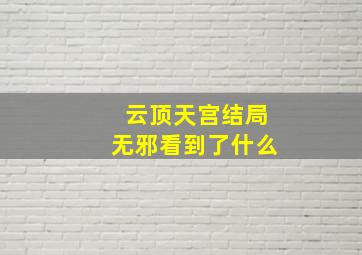 云顶天宫结局
无邪看到了什么